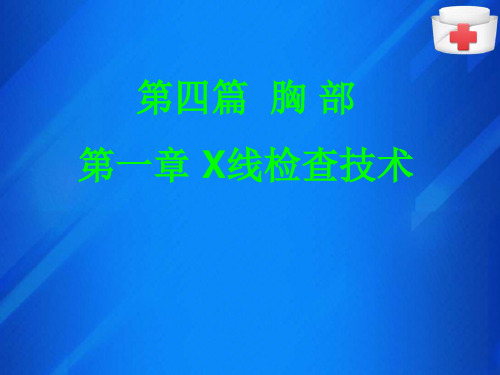 第四篇 胸 部

第一章 X线检查技术